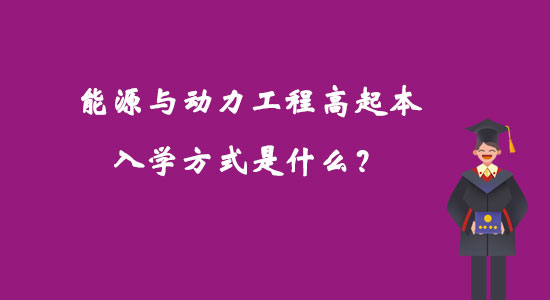 能源与动力工程高起本
入学方式是什么？